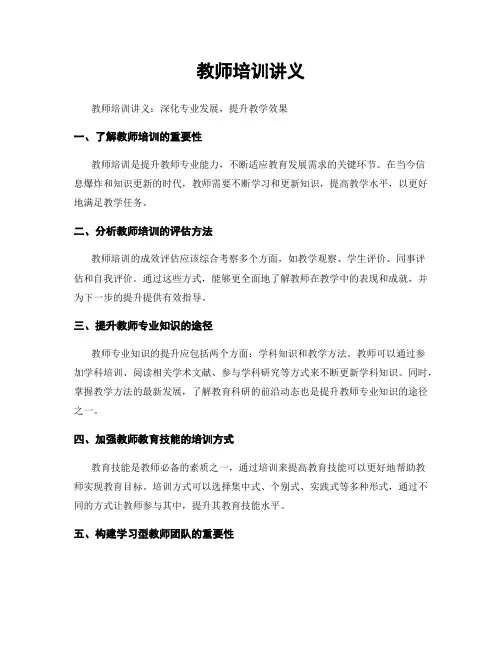 教师培训讲义

教师培训讲义：深化专业发展，提升教学效果

一、了解教师培训的重要性

教师培训是提升教师专业能力，不断适应教育发展需求的关键环节。在当今信息爆炸和知识更新的时代，教师需要不断学习和更新知识，提高教学水平，以更好地满足教学任务。

二、分析教师培训的评估方法

教师培训的成效评估应该综合考察多个方面，如教学观察、学生评价、同事评估和自我评价。通过这些方式，能够更全面地了解教师在教学中的表现和成就，并为下一步的提升提供有效指导。

三、提升教师专业知识的途径

教师专业知识的提升应包括两个方面：学科知识和教学方法。教师可以通过参加学科培训、阅读相关学术文献、参与学科研究等方式来不断更新学科知识。同时，掌握教学方法的最新发展，了解教育科研的前沿动态也是提升教师专业知识的途径之一。

四、加强教师教育技能的培训方式

教育技能是教师必备的素质之一，通过培训来提高教育技能可以更好地帮助教师实现教育目标。培训方式可以选择集中式、个别式、实践式等多种形式，通过不同的方式让教师参与其中，提升其教育技能水平。

五、构建学习型教师团队的重要性